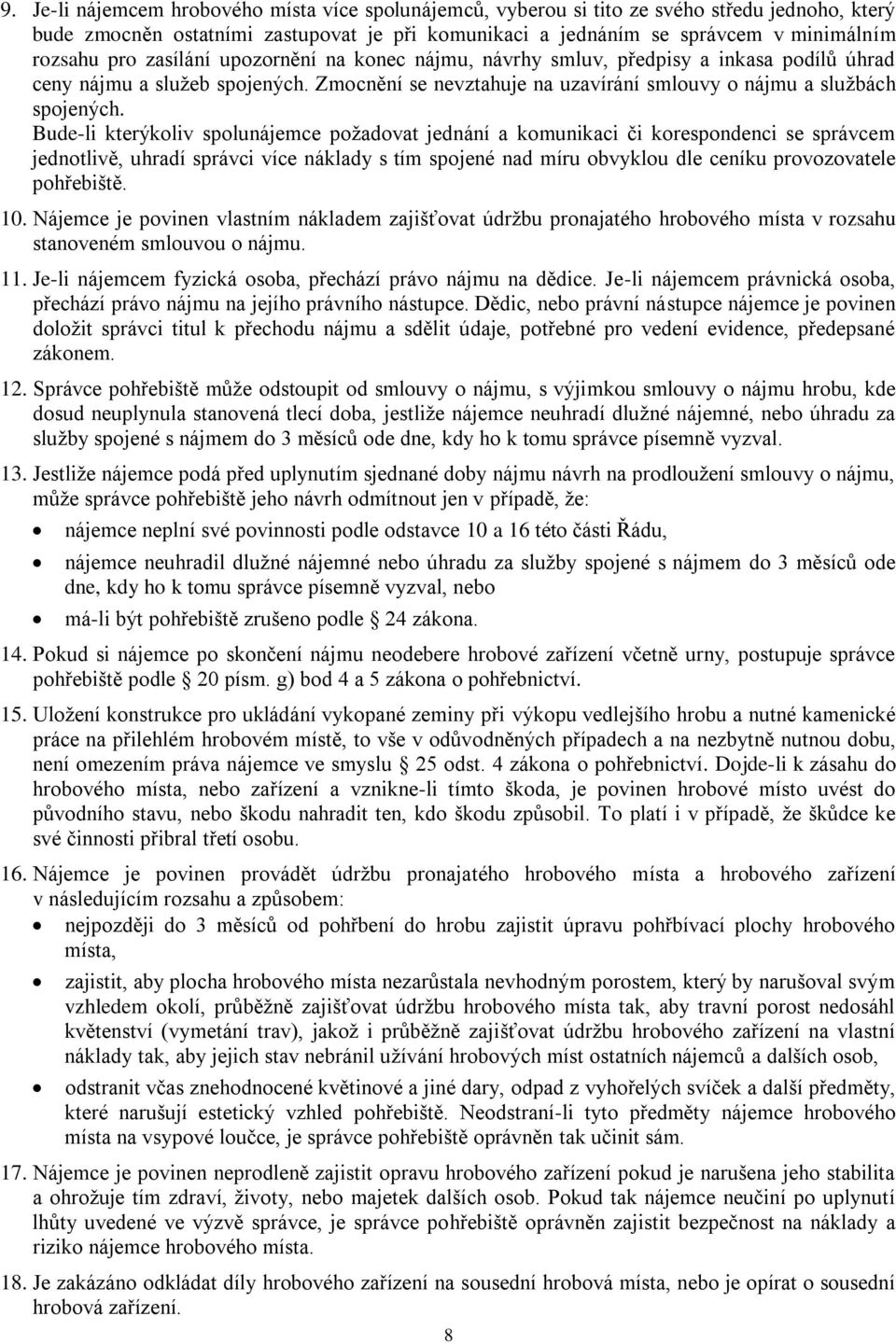 9. Je-li nájemcem hrobového místa více spolunájemců, vyberou si tito ze svého středu jednoho, který bude zmocněn ostatními zastupovat je při komunikaci a jednáním se správcem v minimálním rozsahu pro zasílání upozornění na konec nájmu, návrhy smluv, předpisy a inkasa podílů úhrad ceny nájmu a služeb spojených. Zmocnění se nevztahuje na uzavírání smlouvy o nájmu a službách spojených.
Bude-li kterýkoliv spolunájemce požadovat jednání a komunikaci či korespondenci se správcem jednotlivě, uhradí správci více náklady s tím spojené nad míru obvyklou dle ceníku provozovatele pohřebiště.

10. Nájemce je povinen vlastním nákladem zajišťovat údržbu pronajatého hrobového místa v rozsahu stanoveném smlouvou o nájmu.

11. Je-li nájemcem fyzická osoba, přechází právo nájmu na dědice. Je-li nájemcem právnická osoba, přechází právo nájmu na jejího právního nástupce. Dědic, nebo právní nástupce nájemce je povinen doložit správci titul k přechodu nájmu a sdělit údaje, potřebné pro vedení evidence, předepsané zákonem.

12. Správce pohřebiště může odstoupit od smlouvy o nájmu, s výjimkou smlouvy o nájmu hrobu, kde dosud neuplynula stanovená tlecí doba, jestliže nájemce neuhradí dlužné nájemné, nebo úhradu za služby spojené s nájmem do 3 měsíců ode dne, kdy ho k tomu správce písemně vyzval.

13. Jestliže nájemce podá před uplynutím sjednané doby nájmu návrh na prodloužení smlouvy o nájmu, může správce pohřebiště jeho návrh odmítnout jen v případě, že:
• nájemce neplní své povinnosti podle odstavce 10 a 16 této části Řádu,
• nájemce neuhradil dlužné nájemné nebo úhradu za služby spojené s nájmem do 3 měsíců ode dne, kdy ho k tomu správce písemně vyzval, nebo
• má-li být pohřebiště zrušeno podle § 24 zákona.

14. Pokud si nájemce po skončení nájmu neodebere hrobové zařízení včetně urny, postupuje správce pohřebiště podle § 20 písm. g) bod 4 a 5 zákona o pohřebnictví.

15. Uložení konstrukce pro ukládání vykopané zeminy při výkopu vedlejšího hrobu a nutné kamenické práce na přilehlém hrobovém místě, to vše v odůvodněných případech a na nezbytně nutnou dobu, není omezením práva nájemce ve smyslu § 25 odst. 4 zákona o pohřebnictví. Dojde-li k zásahu do hrobového místa, nebo zařízení a vznikne-li tímto škoda, je povinen hrobové místo uvést do původního stavu, nebo škodu nahradit ten, kdo škodu způsobil. To platí i v případě, že škůdce ke své činnosti přibral třetí osobu.

16. Nájemce je povinen provádět údržbu pronajatého hrobového místa a hrobového zařízení v následujícím rozsahu a způsobem:
• nejpozději do 3 měsíců od pohřbení do hrobu zajistit úpravu pohřbívací plochy hrobového místa,
• zajistit, aby plocha hrobového místa nezarůstala nevhodným porostem, který by narušoval svým vzhledem okolí, průběžně zajišťovat údržbu hrobového místa tak, aby travní porost nedosáhl květenství (vymetání trav), jakož i průběžně zajišťovat údržbu hrobového zařízení na vlastní náklady tak, aby jejich stav nebránil užívání hrobových míst ostatních nájemců a dalších osob,
• odstranit včas znehodnocené květinové a jiné dary, odpad z vyhořelých svíček a další předměty, které narušují estetický vzhled pohřebiště. Neodstraní-li tyto předměty nájemce hrobového místa na vsypové loučce, je správce pohřebiště oprávněn tak učinit sám.

17. Nájemce je povinen neprodleně zajistit opravu hrobového zařízení pokud je narušena jeho stabilita a ohrožuje tím zdraví, životy, nebo majetek dalších osob. Pokud tak nájemce neučiní po uplynutí lhůty uvedené ve výzvě správce, je správce pohřebiště oprávněn zajistit bezpečnost na náklady a riziko nájemce hrobového místa.

18. Je zakázáno odkládat díly hrobového zařízení na sousední hrobová místa, nebo je opírat o sousední hrobová zařízení.

8